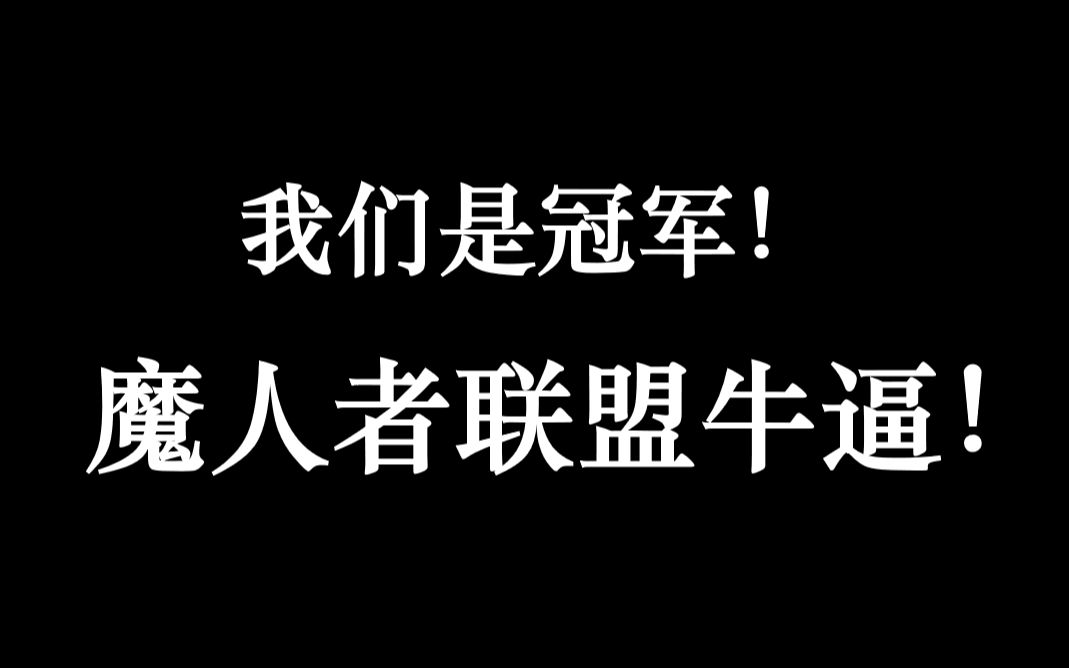 我们是冠军！

魔人者联盟牛逼！